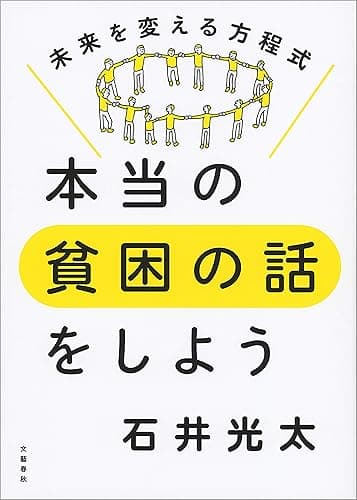 未来を変える方程式

本当の
貧困の話
をしよう

石井光太

文藝春秋